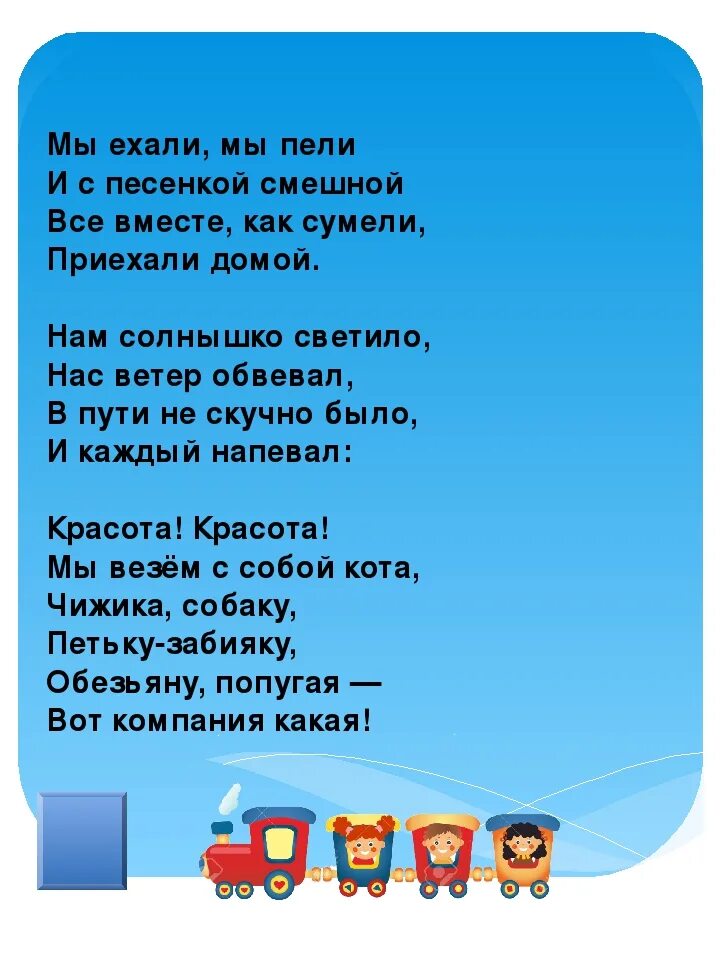 Мы ехали, мы пели
И с песенкой смешной
Все вместе, как сумели,
Приехали домой.

Нам солнышко светило,
Нас ветер обвевал,
В пути не скучно было,
И каждый напевал:

Красота! Красота!
Мы везём с собой кота,
Чижика, собаку,
Петьку-забияку,
Обезьяну, попугая —
Вот компания какая!